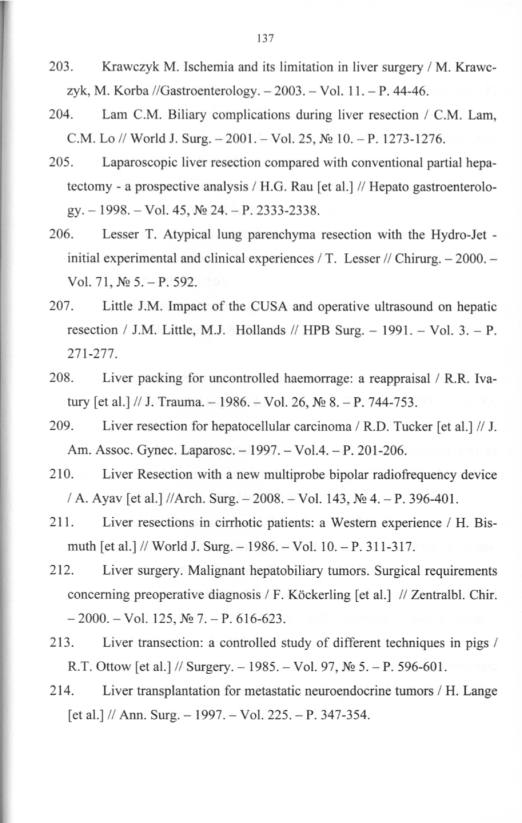 137

203. Krawczyk M. Ischemia and its limitation in liver surgery / M. Krawczyk, M. Korba //Gastroenterology. – 2003. – Vol. 11. – P. 44-46.

204. Lam C.M. Biliary complications during liver resection / C.M. Lam, C.M. Lo // World J. Surg. – 2001. – Vol. 25, № 10. – P. 1273-1276.

205. Laparoscopic liver resection compared with conventional partial hepatectomy - a prospective analysis / H.G. Rau [et al.] // Hepato gastroenterology. – 1998. – Vol. 45, № 24. – P. 2333-2338.

206. Lesser T. Atypical lung parenchyma resection with the Hydro-Jet - initial experimental and clinical experiences / T. Lesser // Chirurg. – 2000. – Vol. 71, № 5. – P. 592.

207. Little J.M. Impact of the CUSA and operative ultrasound on hepatic resection / J.M. Little, M.J. Hollands // HPB Surg. – 1991. – Vol. 3. – P. 271-277.

208. Liver packing for uncontrolled haemorrage: a reappraisal / R.R. Ivatury [et al.] // J. Trauma. – 1986. – Vol. 26, № 8. – P. 744-753.

209. Liver resection for hepatocellular carcinoma / R.D. Tucker [et al.] // J. Am. Assoc. Gynec. Laparosc. – 1997. – Vol.4. – P. 201-206.

210. Liver Resection with a new multiprobe bipolar radiofrequency device / A. Ayav [et al.] //Arch. Surg. – 2008. – Vol. 143, № 4. – P. 396-401.

211. Liver resections in cirrhotic patients: a Western experience / H. Bismuth [et al.] // World J. Surg. – 1986. – Vol. 10. – P. 311-317.

212. Liver surgery. Malignant hepatobiliary tumors. Surgical requirements concerning preoperative diagnosis / F. Köckerling [et al.] // Zentralbl. Chir. – 2000. – Vol. 125, № 7. – P. 616-623.

213. Liver transection: a controlled study of different techniques in pigs / R.T. Ottow [et al.] // Surgery. – 1985. – Vol. 97, № 5. – P. 596-601.

214. Liver transplantation for metastatic neuroendocrine tumors / H. Lange [et al.] // Ann. Surg. – 1997. – Vol. 225. – P. 347-354.